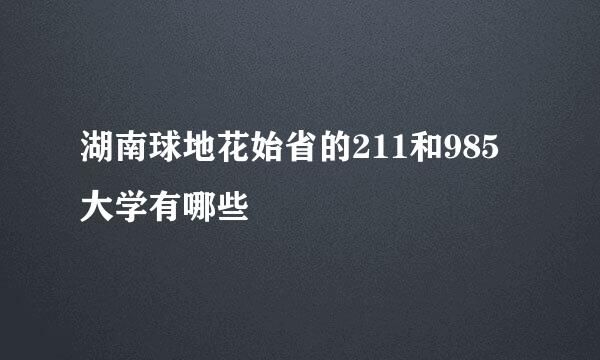 湖南球地花始省的211和985大学有哪些